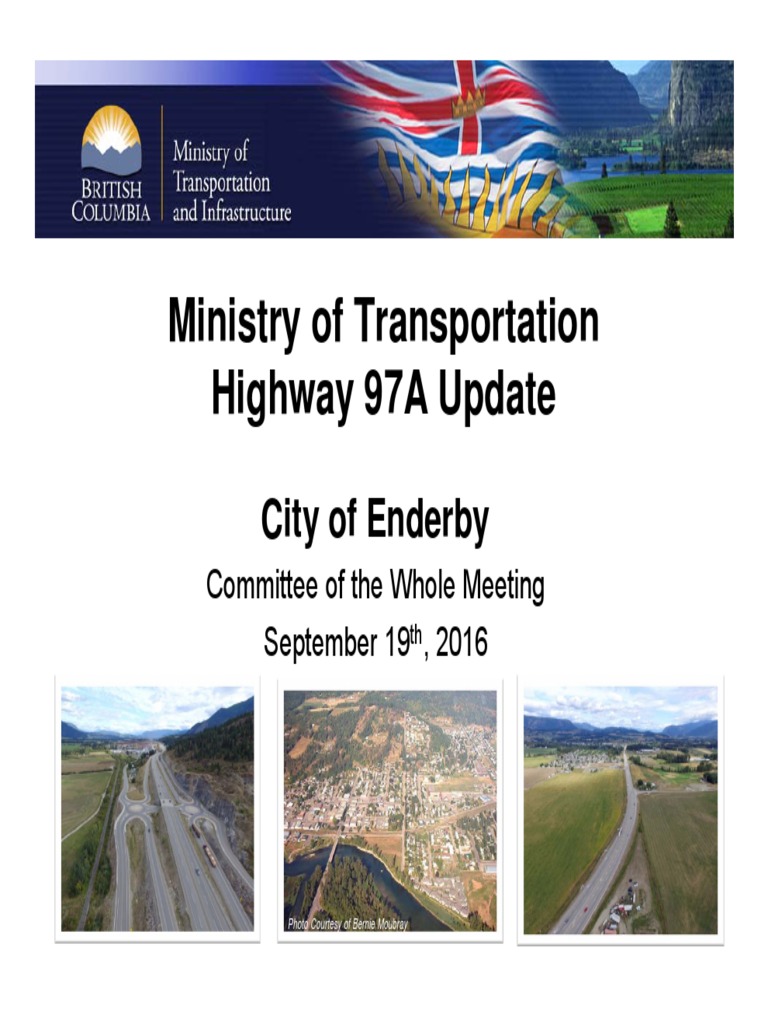 BRITISH COLUMBIA

Ministry of Transportation and Infrastructure

Ministry of Transportation
Highway 97A Update

City of Enderby

Committee of the Whole Meeting

September 19$^{th}$, 2016

Photo Courtesy of Bernie Moubray